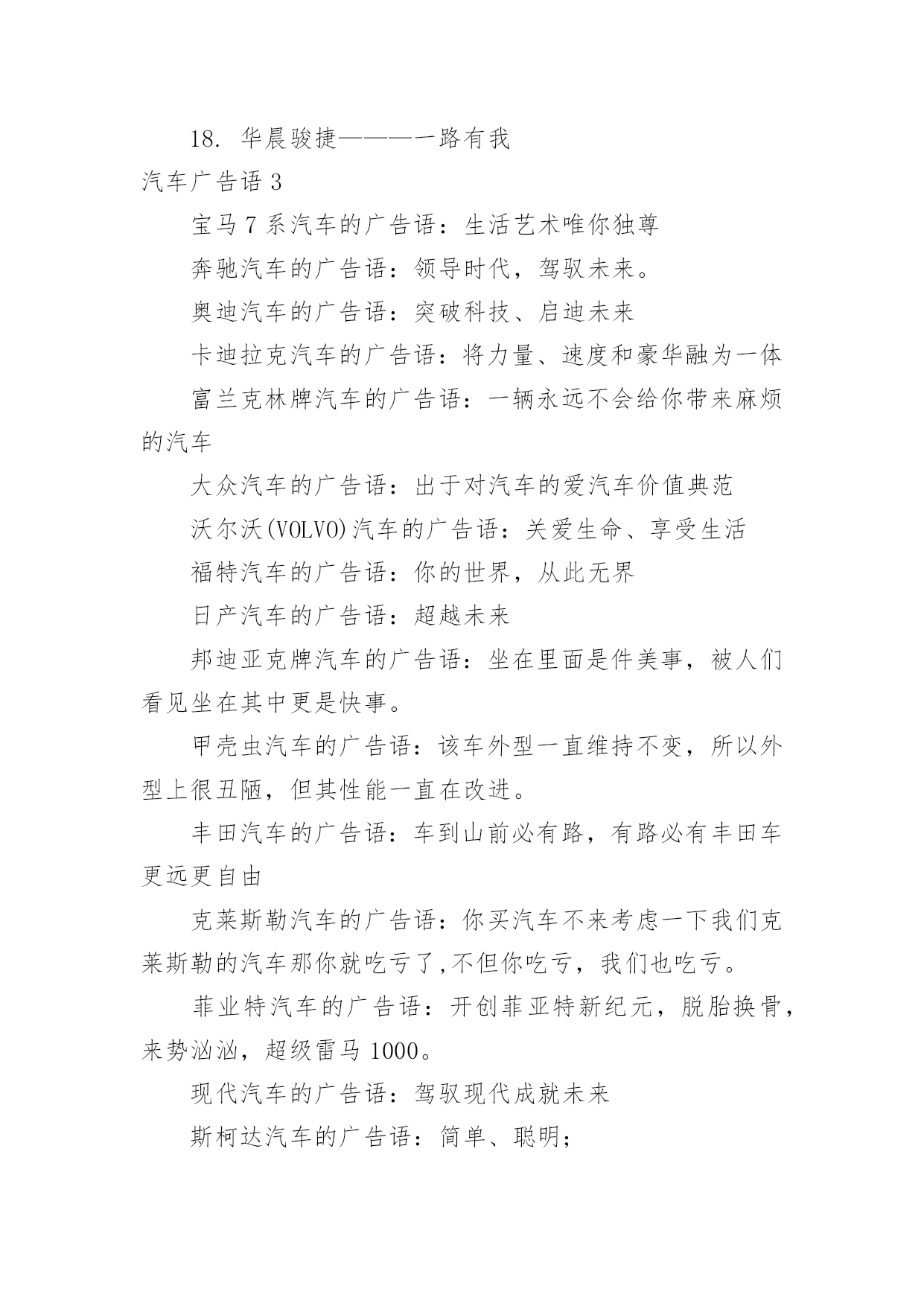 18. 华晨骏捷———一路有我

汽车广告语 3

宝马 7 系汽车的广告语：生活艺术唯你独尊

奔驰汽车的广告语：领导时代，驾驭未来。

奥迪汽车的广告语：突破科技、启迪未来

卡迪拉克汽车的广告语：将力量、速度和豪华融为一体

富兰克林牌汽车的广告语：一辆永远不会给你带来麻烦的汽车

大众汽车的广告语：出于对汽车的爱汽车价值典范

沃尔沃(VOLVO)汽车的广告语：关爱生命、享受生活

福特汽车的广告语：你的世界，从此无界

日产汽车的广告语：超越未来

邦迪亚克牌汽车的广告语：坐在里面是件美事，被人们看见坐在其中更是快事。

甲壳虫汽车的广告语：该车外型一直维持不变，所以外型上很丑陋，但其性能一直在改进。

丰田汽车的广告语：车到山前必有路，有路必有丰田车更远更自由

克莱斯勒汽车的广告语：你买汽车不来考虑一下我们克莱斯勒的汽车那你就吃亏了,不但你吃亏，我们也吃亏。

菲业特汽车的广告语：开创菲亚特新纪元，脱胎换骨，来势汹汹，超级雷马 1000。

现代汽车的广告语：驾驭现代成就未来

斯柯达汽车的广告语：简单、聪明；